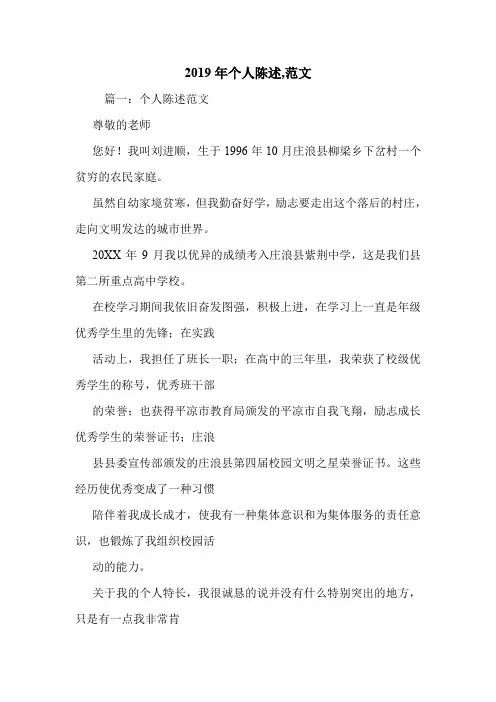 2019年个人陈述,范文

篇一：个人陈述范文

尊敬的老师

您好！我叫刘进顺，生于1996年10月庄浪县柳梁乡下岔村一个贫穷的农民家庭。

虽然自幼家境贫寒，但我勤奋好学，励志要走出这个落后的村庄，走向文明发达的城市世界。

20XX年9月我以优异的成绩考入庄浪县紫荆中学，这是我们县第二所重点高中学校。

在校学习期间我依旧奋发图强，积极上进，在学习上一直是年级优秀学生里的先锋；在实践

活动上，我担任了班长一职；在高中的三年里，我荣获了校级优秀学生的称号，优秀班干部

的荣誉；也获得平凉市教育局颁发的平凉市自我飞翔，励志成长优秀学生的荣誉证书；庄浪

县县委宣传部颁发的庄浪县第四届校园文明之星荣誉证书。这些经历使优秀变成了一种习惯

陪伴着我成长成才，使我有一种集体意识和为集体服务的责任意识，也锻炼了我组织校园活

动的能力。

关于我的个人特长，我很诚恳的说并没有什么特别突出的地方，只是有一点我非常肯